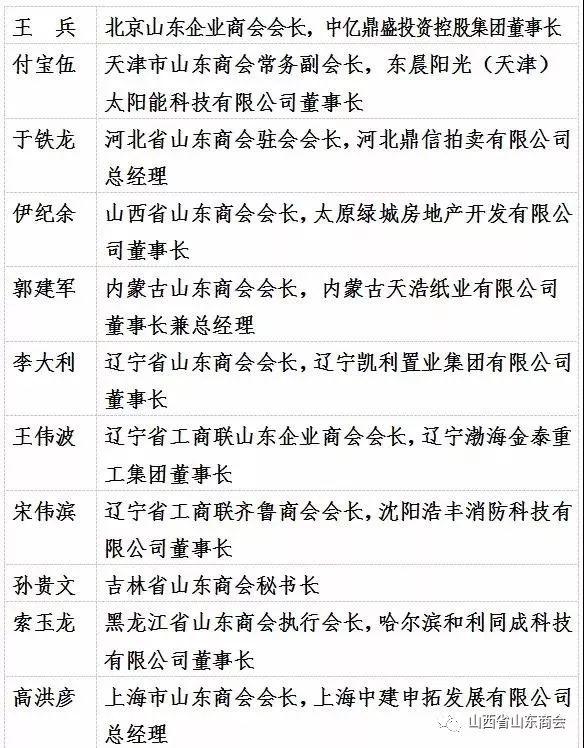 | | |
|---|---|
| 王　兵 | 北京山东企业商会会长，中亿鼎盛投资控股集团董事长 |
| 付宝伍 | 天津市山东商会常务副会长，东晨阳光（天津）太阳能科技有限公司董事长 |
| 于铁龙 | 河北省山东商会驻会会长，河北鼎信拍卖有限公司总经理 |
| 伊纪余 | 山西省山东商会会长，太原绿城房地产开发有限公司董事长 |
| 郭建军 | 内蒙古山东商会会长，内蒙古天浩纸业有限公司董事长兼总经理 |
| 李大利 | 辽宁省山东商会会长，辽宁凯利置业集团有限公司董事长 |
| 王伟波 | 辽宁省工商联山东企业商会会长，辽宁渤海金泰重工集团董事长 |
| 宋伟滨 | 辽宁省工商联齐鲁商会会长，沈阳浩丰消防科技有限公司董事长 |
| 孙贵文 | 吉林省山东商会秘书长 |
| 索玉龙 | 黑龙江省山东商会执行会长，哈尔滨和利同成科技有限公司董事长 |
| 高洪彦 | 上海市山东商会会长，上海中建申拓发展有限公司总经理 |

山西省山东商会